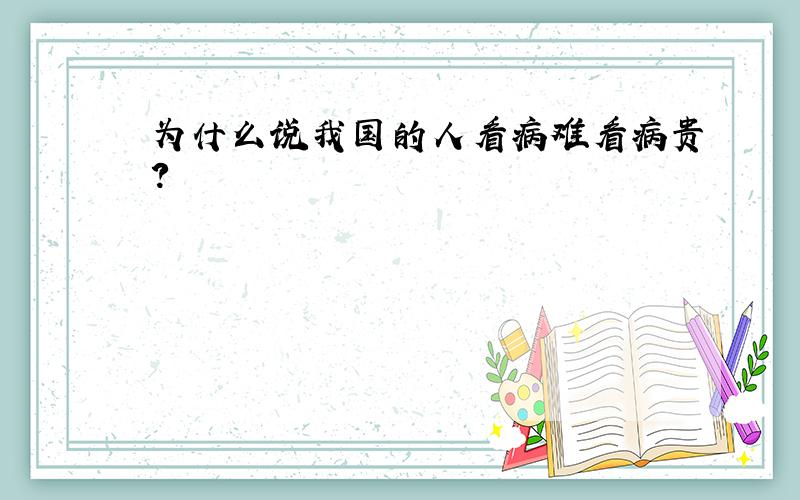 为什么说我国的人看病难看病贵?